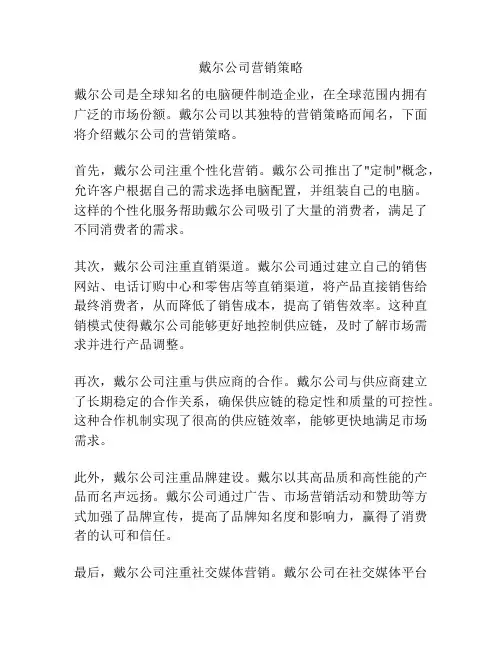 戴尔公司营销策略

戴尔公司是全球知名的电脑硬件制造企业，在全球范围内拥有广泛的市场份额。戴尔公司以其独特的营销策略而闻名，下面将介绍戴尔公司的营销策略。

首先，戴尔公司注重个性化营销。戴尔公司推出了"定制"概念，允许客户根据自己的需求选择电脑配置，并组装自己的电脑。这样的个性化服务帮助戴尔公司吸引了大量的消费者，满足了不同消费者的需求。

其次，戴尔公司注重直销渠道。戴尔公司通过建立自己的销售网站、电话订购中心和零售店等直销渠道，将产品直接销售给最终消费者，从而降低了销售成本，提高了销售效率。这种直销模式使得戴尔公司能够更好地控制供应链，及时了解市场需求并进行产品调整。

再次，戴尔公司注重与供应商的合作。戴尔公司与供应商建立了长期稳定的合作关系，确保供应链的稳定性和质量的可控性。这种合作机制实现了很高的供应链效率，能够更快地满足市场需求。

此外，戴尔公司注重品牌建设。戴尔以其高品质和高性能的产品而名声远扬。戴尔公司通过广告、市场营销活动和赞助等方式加强了品牌宣传，提高了品牌知名度和影响力，赢得了消费者的认可和信任。

最后，戴尔公司注重社交媒体营销。戴尔公司在社交媒体平台